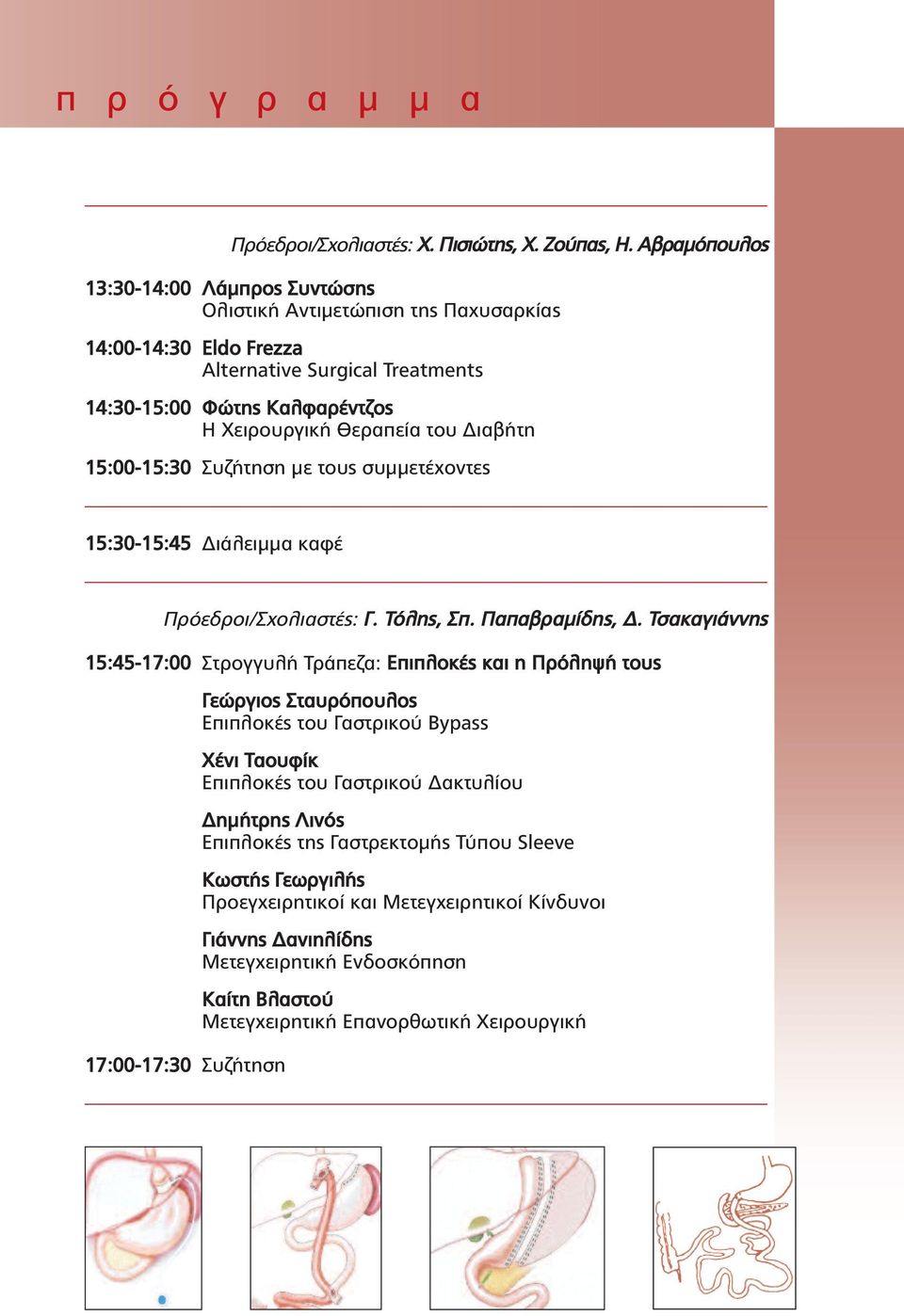 π ρ ό γ ρ α μ μ α

Πρόεδροι/Σχολιαστές: Χ. Πισιώτης, Χ. Ζούπας, Η. Αβραμόπουλος

13:30-14:00 Λάμπρος Συντώσης
Ολιστική Αντιμετώπιση της Παχυσαρκίας

14:00-14:30 Eldo Frezza
Alternative Surgical Treatments

14:30-15:00 Φώτης Καλφαρέντζος
Η Χειρουργική Θεραπεία του Διαβήτη

15:00-15:30 Συζήτηση με τους συμμετέχοντες

15:30-15:45 Διάλειμμα καφέ

Πρόεδροι/Σχολιαστές: Γ. Τόλης, Σπ. Παπαβραμίδης, Δ. Τσακαγιάννης

15:45-17:00 Στρογγυλή Τράπεζα: Επιπλοκές και η Πρόληψή τους

Γεώργιος Σταυρόπουλος
Επιπλοκές του Γαστρικού Bypass

Χένι Ταουφίκ
Επιπλοκές του Γαστρικού Δακτυλίου

Δημήτρης Λινός
Επιπλοκές της Γαστρεκτομής Τύπου Sleeve

Κωστής Γεωργιλής
Προεγχειρητικοί και Μετεγχειρητικοί Κίνδυνοι

Γιάννης Δανιηλίδης
Μετεγχειρητική Ενδοσκόπηση

Καίτη Βλαστού
Μετεγχειρητική Επανορθωτική Χειρουργική

17:00-17:30 Συζήτηση